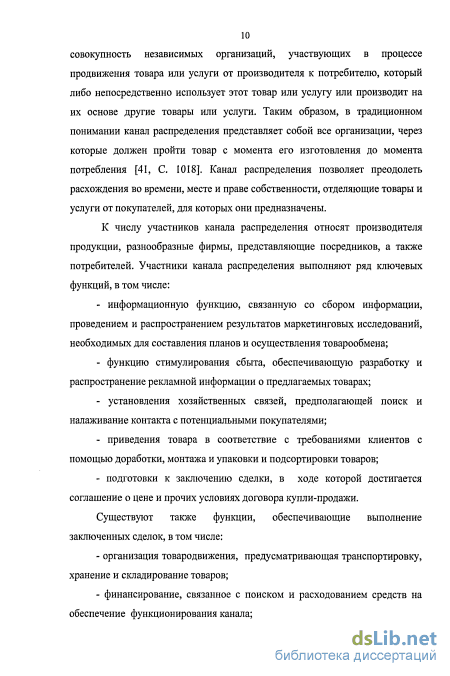 10

совокупность независимых организаций, участвующих в процессе продвижения товара или услуги от производителя к потребителю, который либо непосредственно использует этот товар или услугу или производит на их основе другие товары или услуги. Таким образом, в традиционном понимании канал распределения представляет собой все организации, через которые должен пройти товар с момента его изготовления до момента потребления [41, С. 1018]. Канал распределения позволяет преодолеть расхождения во времени, месте и праве собственности, отделяющие товары и услуги от покупателей, для которых они предназначены.

К числу участников канала распределения относят производителя продукции, разнообразные фирмы, представляющие посредников, а также потребителей. Участники канала распределения выполняют ряд ключевых функций, в том числе:

- информационную функцию, связанную со сбором информации, проведением и распространением результатов маркетинговых исследований, необходимых для составления планов и осуществления товарообмена;

- функцию стимулирования сбыта, обеспечивающую разработку и распространение рекламной информации о предлагаемых товарах;

- установления хозяйственных связей, предполагающей поиск и налаживание контакта с потенциальными покупателями;

- приведения товара в соответствие с требованиями клиентов с помощью доработки, монтажа и упаковки и подсортировки товаров;

- подготовки к заключению сделки, в ходе которой достигается соглашение о цене и прочих условиях договора купли-продажи.

Существуют также функции, обеспечивающие выполнение заключенных сделок, в том числе:

- организация товародвижения, предусматривающая транспортировку, хранение и складирование товаров;

- финансирование, связанное с поиском и расходованием средств на обеспечение функционирования канала;

dsLib.net
библиотека диссертаций